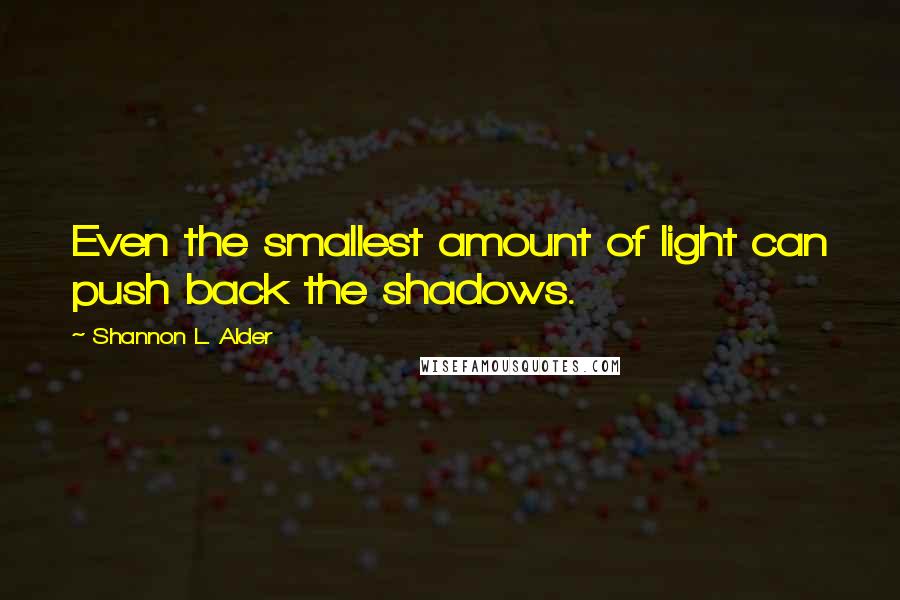 Even the smallest amount of light can push back the shadows.

~ Shannon L. Alder

WISEFAMOUSQUOTES.COM